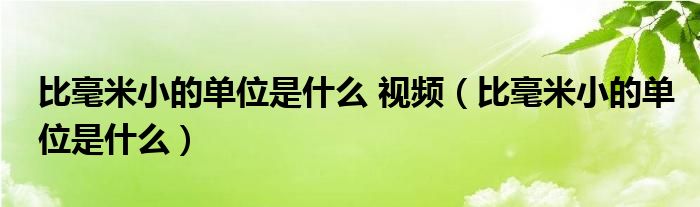 比毫米小的单位是什么 视频（比毫米小的单位是什么）